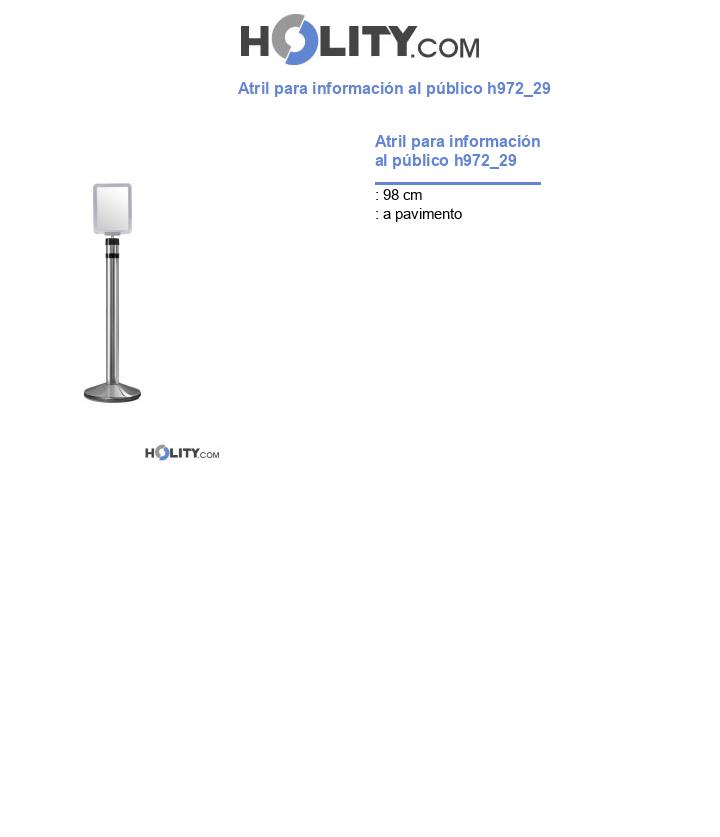 HOLITY.COM

Atril para información al público h972_29

Atril para información al público h972_29

: 98 cm
: a pavimento

HOLITY.COM